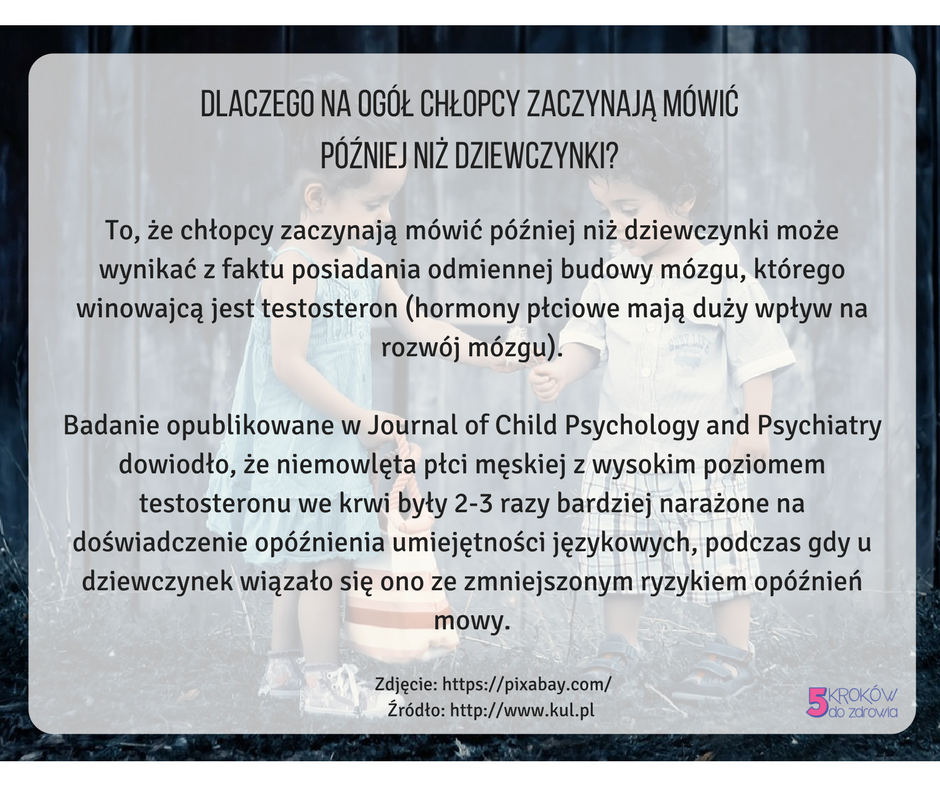 DLACZEGO NA OGÓŁ CHŁOPCY ZACZYNAJĄ MÓWIĆ PÓŹNIEJ NIŻ DZIEWCZYNKI?

To, że chłopcy zaczynają mówić później niż dziewczynki może wynikać z faktu posiadania odmiennej budowy mózgu, którego winowajcą jest testosteron (hormony płciowe mają duży wpływ na rozwój mózgu).

Badanie opublikowane w Journal of Child Psychology and Psychiatry dowiodło, że niemowlęta płci męskiej z wysokim poziomem testosteronu we krwi były 2-3 razy bardziej narażone na doświadczenie opóźnienia umiejętności językowych, podczas gdy u dziewczynek wiązało się ono ze zmniejszonym ryzykiem opóźnień mowy.

Zdjęcie: https://pixabay.com/
Źródło: http://www.kul.pl

5 KROKÓW do zdrowia